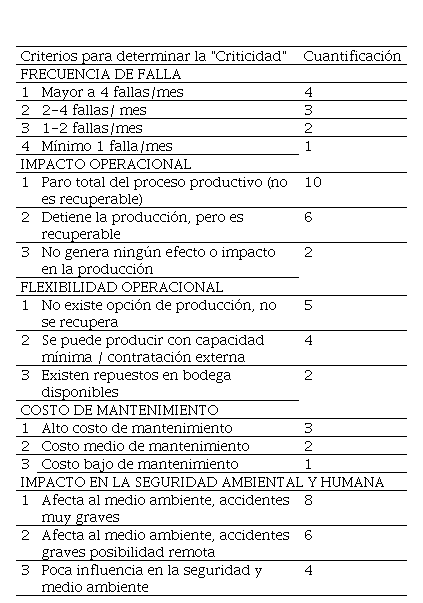 | Criterios para determinar la "Criticidad" | Cuantificación |
|---|---|
| FRECUENCIA DE FALLA | |
| 1 Mayor a 4 fallas/mes | 4 |
| 2 2-4 fallas/ mes | 3 |
| 3 1-2 fallas/mes | 2 |
| 4 Mínimo 1 falla/mes | 1 |
| IMPACTO OPERACIONAL | |
| 1 Paro total del proceso productivo (no es recuperable) | 10 |
| 2 Detiene la producción, pero es recuperable | 6 |
| 3 No genera ningún efecto o impacto en la producción | 2 |
| FLEXIBILIDAD OPERACIONAL | |
| 1 No existe opción de producción, no se recupera | 5 |
| 2 Se puede producir con capacidad mínima / contratación externa | 4 |
| 3 Existen repuestos en bodega disponibles | 2 |
| COSTO DE MANTENIMIENTO | |
| 1 Alto costo de mantenimiento | 3 |
| 2 Costo medio de mantenimiento | 2 |
| 3 Costo bajo de mantenimiento | 1 |
| IMPACTO EN LA SEGURIDAD AMBIENTAL Y HUMANA | |
| 1 Afecta al medio ambiente, accidentes muy graves | 8 |
| 2 Afecta al medio ambiente, accidentes graves posibilidad remota | 6 |
| 3 Poca influencia en la seguridad y medio ambiente | 4 |